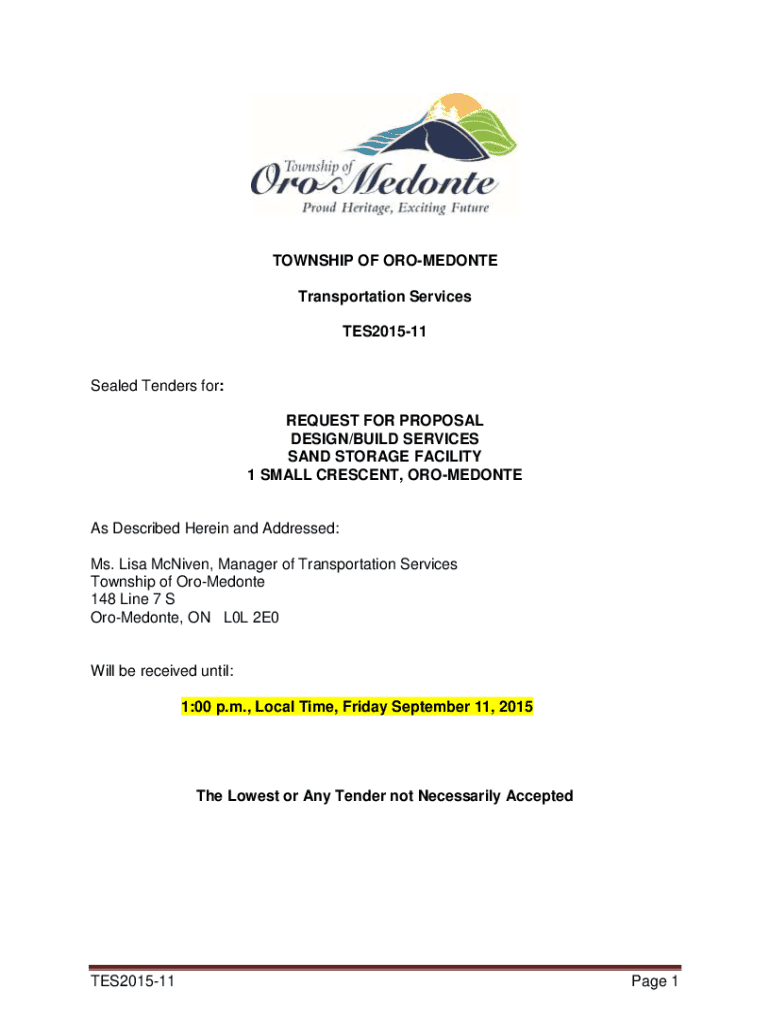 Township of
Oro-Medonte
Proud Heritage, Exciting Future

TOWNSHIP OF ORO-MEDONTE

Transportation Services

TES2015-11

Sealed Tenders for:

REQUEST FOR PROPOSAL
DESIGN/BUILD SERVICES
SAND STORAGE FACILITY
1 SMALL CRESCENT, ORO-MEDONTE

As Described Herein and Addressed:

Ms. Lisa McNiven, Manager of Transportation Services
Township of Oro-Medonte
148 Line 7 S
Oro-Medonte, ON L0L 2E0

Will be received until:

1:00 p.m., Local Time, Friday September 11, 2015

The Lowest or Any Tender not Necessarily Accepted

TES2015-11

Page 1